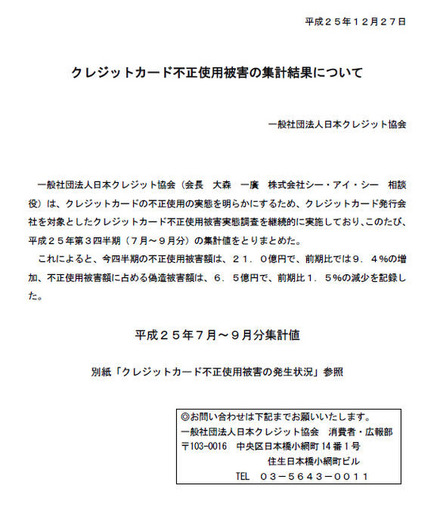 平成２５年１２月２７日

クレジットカード不正使用被害の集計結果について

一般社団法人日本クレジット協会

一般社団法人日本クレジット協会（会長　大森　一廣　株式会社シー・アイ・シー　相談役）は、クレジットカードの不正使用の実態を明らかにするため、クレジットカード発行会社を対象としたクレジットカード不正使用被害実態調査を継続的に実施しており、このたび、平成２５年第３四半期（７月～９月分）の集計値をとりまとめた。

これによると、今四半期の不正使用被害額は、２１．０億円で、前期比では９．４%の増加、不正使用被害額に占める偽造被害額は、６．５億円で、前期比１．５%の減少を記録した。

平成２５年７月～９月分集計値

別紙「クレジットカード不正使用被害の発生状況」参照

◎お問い合わせは下記までお願いいたします。
一般社団法人日本クレジット協会　消費者・広報部
〒103-0016　中央区日本橋小網町14番1号
住生日本橋小網町ビル
TEL　０３－５６４３－００１１